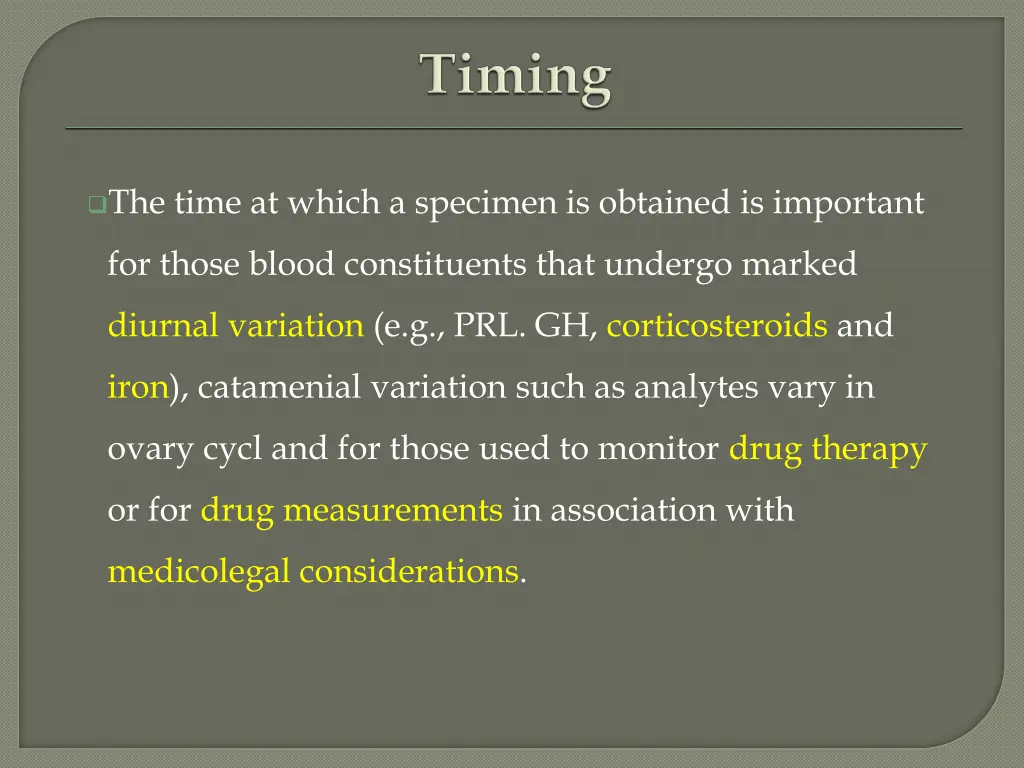 Timing

The time at which a specimen is obtained is important for those blood constituents that undergo marked diurnal variation (e.g., PRL. GH, corticosteroids and iron), catamenial variation such as analytes vary in ovary cycl and for those used to monitor drug therapy or for drug measurements in association with medicolegal considerations.